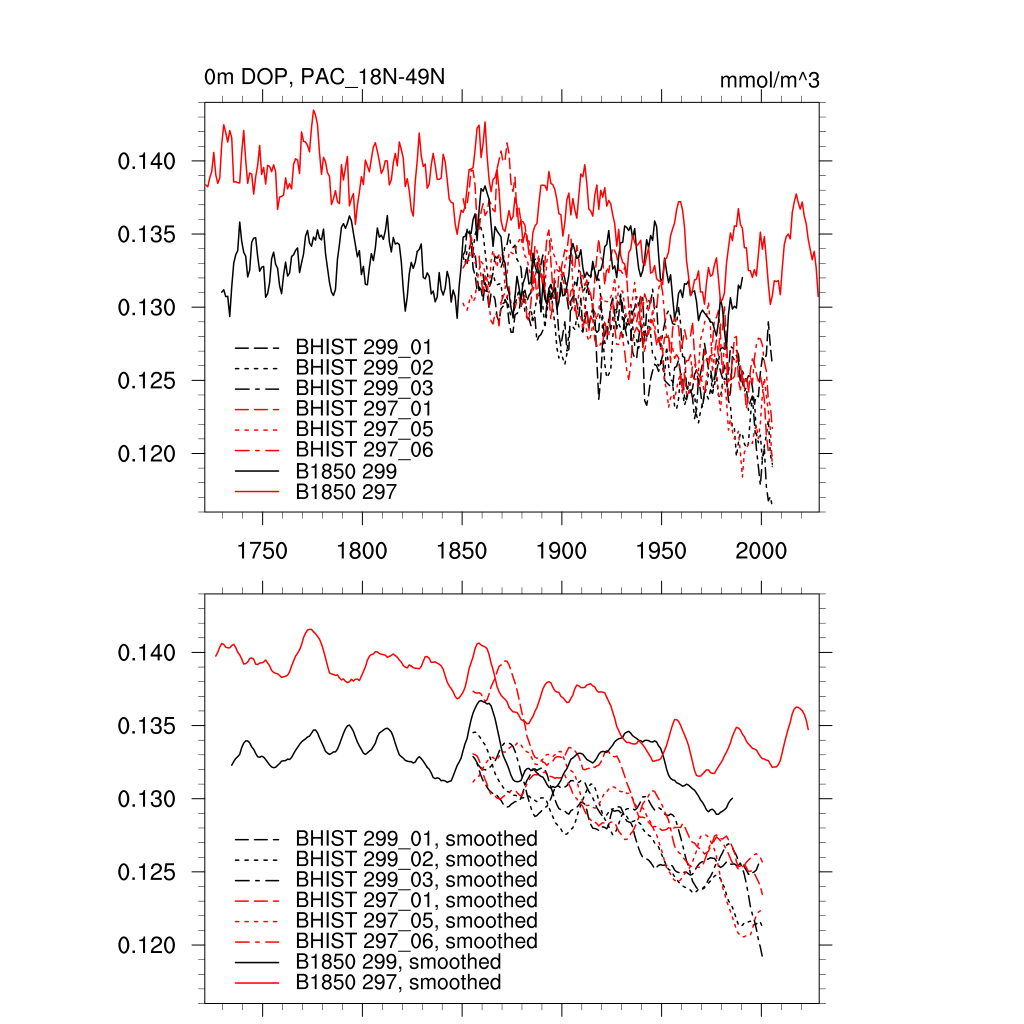 0m DOP, PAC_18N-49N

mmol/m^3

0.140
0.135
0.130
0.125
0.120

BHIST 299_01
BHIST 299_02
BHIST 299_03
BHIST 297_01
BHIST 297_05
BHIST 297_06
B1850 299
B1850 297

1750 1800 1850 1900 1950 2000

0.140
0.135
0.130
0.125
0.120

BHIST 299_01, smoothed
BHIST 299_02, smoothed
BHIST 299_03, smoothed
BHIST 297_01, smoothed
BHIST 297_05, smoothed
BHIST 297_06, smoothed
B1850 299, smoothed
B1850 297, smoothed